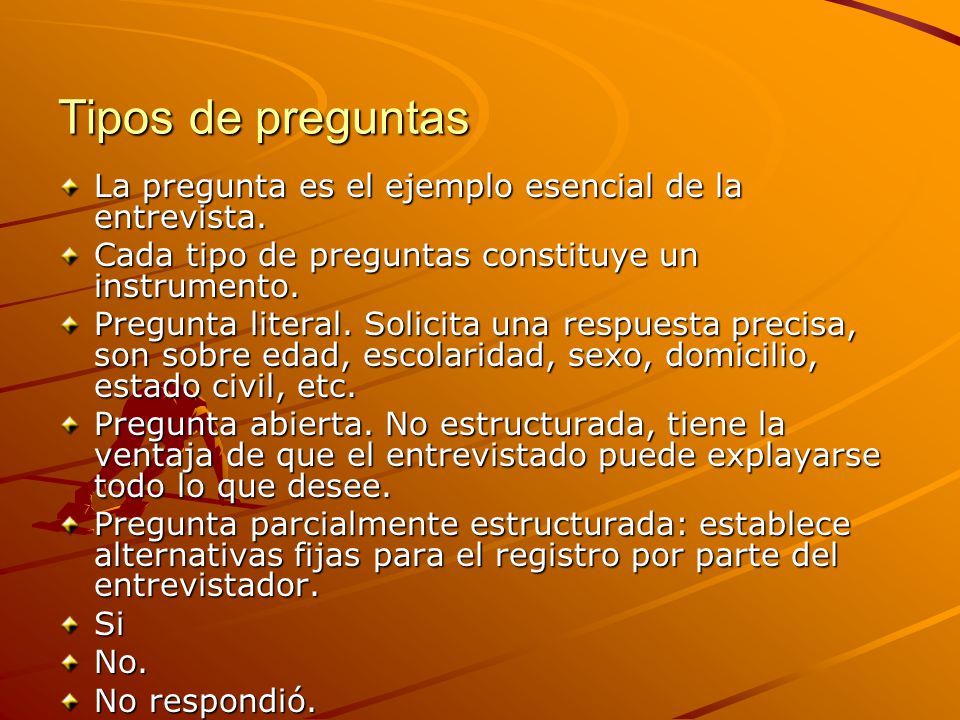 Tipos de preguntas

La pregunta es el ejemplo esencial de la entrevista.

Cada tipo de preguntas constituye un instrumento.

Pregunta literal. Solicita una respuesta precisa, son sobre edad, escolaridad, sexo, domicilio, estado civil, etc.

Pregunta abierta. No estructurada, tiene la ventaja de que el entrevistado puede explayarse todo lo que desee.

Pregunta parcialmente estructurada: establece alternativas fijas para el registro por parte del entrevistador.

Si

No.

No respondió.